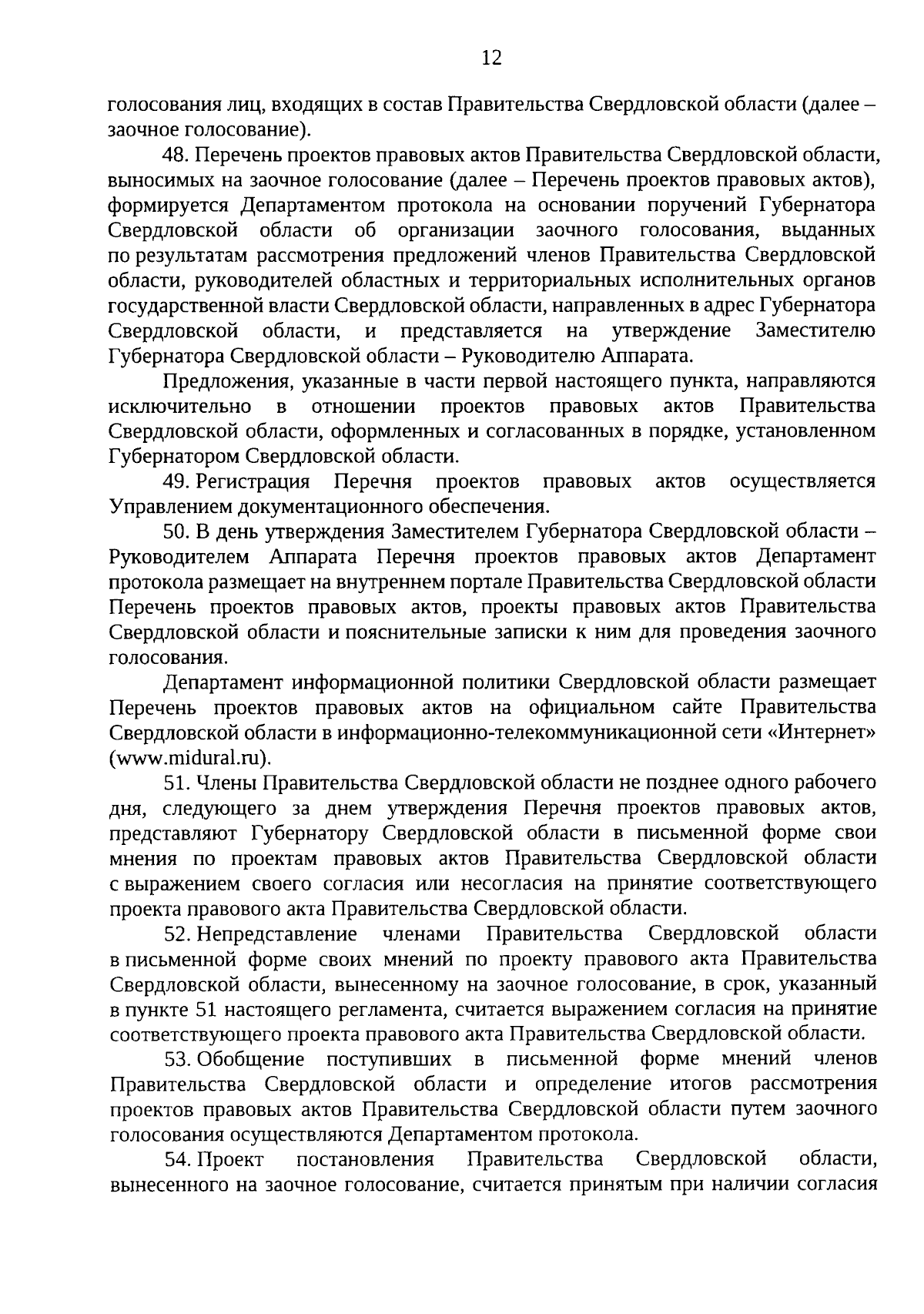 12

голосования лиц, входящих в состав Правительства Свердловской области (далее – заочное голосование).

48. Перечень проектов правовых актов Правительства Свердловской области, выносимых на заочное голосование (далее – Перечень проектов правовых актов), формируется Департаментом протокола на основании поручений Губернатора Свердловской области об организации заочного голосования, выданных по результатам рассмотрения предложений членов Правительства Свердловской области, руководителей областных и территориальных исполнительных органов государственной власти Свердловской области, направленных в адрес Губернатора Свердловской области, и представляется на утверждение Заместителю Губернатора Свердловской области – Руководителю Аппарата.

Предложения, указанные в части первой настоящего пункта, направляются исключительно в отношении проектов правовых актов Правительства Свердловской области, оформленных и согласованных в порядке, установленном Губернатором Свердловской области.

49. Регистрация Перечня проектов правовых актов осуществляется Управлением документационного обеспечения.

50. В день утверждения Заместителем Губернатора Свердловской области – Руководителем Аппарата Перечня проектов правовых актов Департамент протокола размещает на внутреннем портале Правительства Свердловской области Перечень проектов правовых актов, проекты правовых актов Правительства Свердловской области и пояснительные записки к ним для проведения заочного голосования.

Департамент информационной политики Свердловской области размещает Перечень проектов правовых актов на официальном сайте Правительства Свердловской области в информационно-телекоммуникационной сети «Интернет» (www.midural.ru).

51. Члены Правительства Свердловской области не позднее одного рабочего дня, следующего за днем утверждения Перечня проектов правовых актов, представляют Губернатору Свердловской области в письменной форме свои мнения по проектам правовых актов Правительства Свердловской области с выражением своего согласия или несогласия на принятие соответствующего проекта правового акта Правительства Свердловской области.

52. Непредставление членами Правительства Свердловской области в письменной форме своих мнений по проекту правового акта Правительства Свердловской области, вынесенному на заочное голосование, в срок, указанный в пункте 51 настоящего регламента, считается выражением согласия на принятие соответствующего проекта правового акта Правительства Свердловской области.

53. Обобщение поступивших в письменной форме мнений членов Правительства Свердловской области и определение итогов рассмотрения проектов правовых актов Правительства Свердловской области путем заочного голосования осуществляются Департаментом протокола.

54. Проект постановления Правительства Свердловской области, вынесенного на заочное голосование, считается принятым при наличии согласия